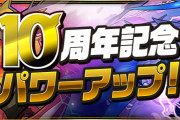 10周年記念
パワーアップ!